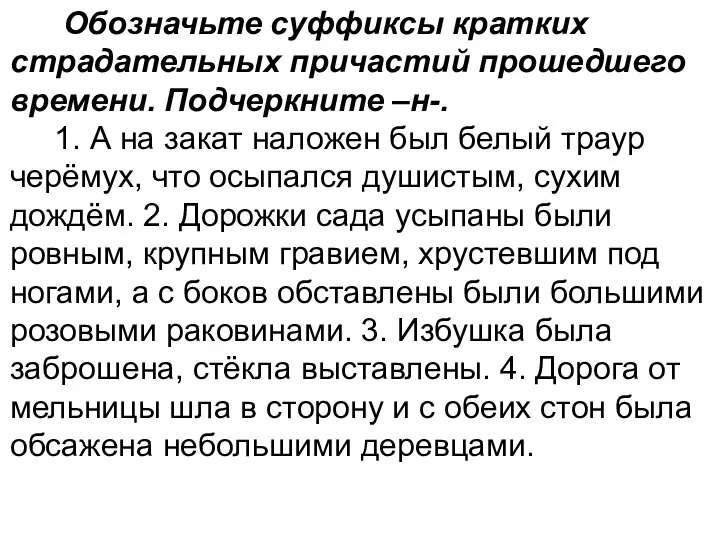 Обозначьте суффиксы кратких страдательных причастий прошедшего времени. Подчеркните –н-.

1. А на закат наложен был белый траур черёмух, что осыпался душистым, сухим дождём. 2. Дорожки сада усыпаны были ровным, крупным гравием, хрустевшим под ногами, а с боков обставлены были большими розовыми раковинами. 3. Избушка была заброшена, стёкла выставлены. 4. Дорога от мельницы шла в сторону и с обеих стон была обсажена небольшими деревцами.